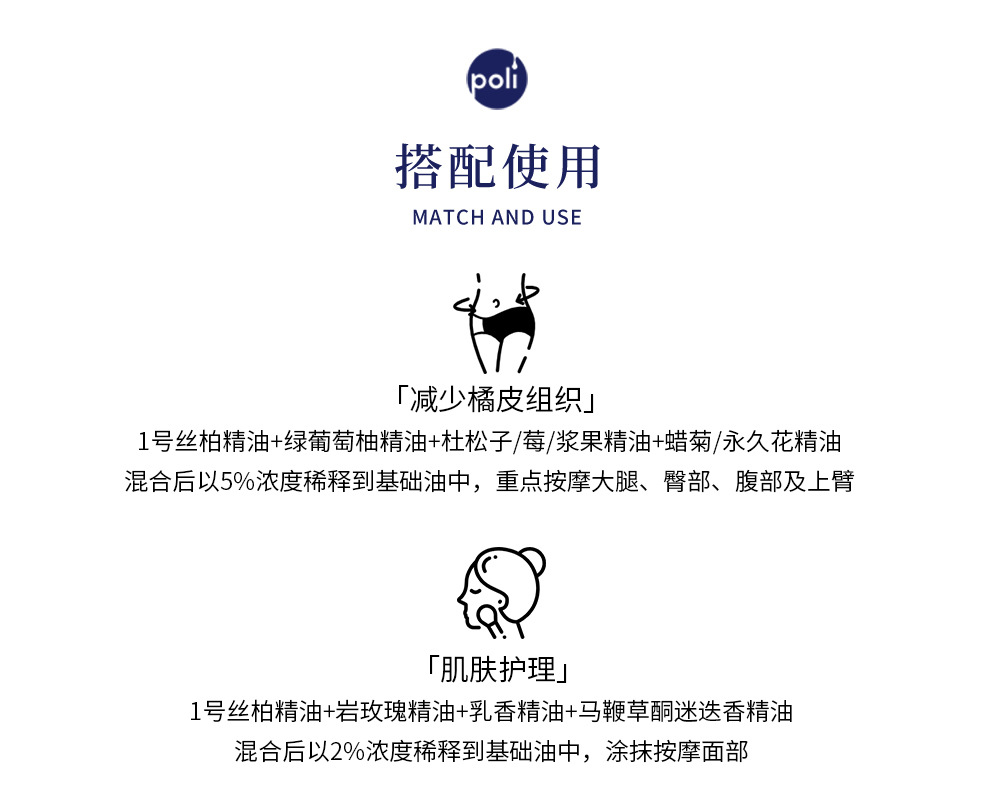 poli

搭配使用

MATCH AND USE

「减少橘皮组织」

1号丝柏精油+绿葡萄柚精油+杜松子/莓/浆果精油+蜡菊/永久花精油

混合后以5%浓度稀释到基础油中，重点按摩大腿、臀部、腹部及上臂

「肌肤护理」

1号丝柏精油+岩玫瑰精油+乳香精油+马鞭草酮迷迭香精油

混合后以2%浓度稀释到基础油中，涂抹按摩面部